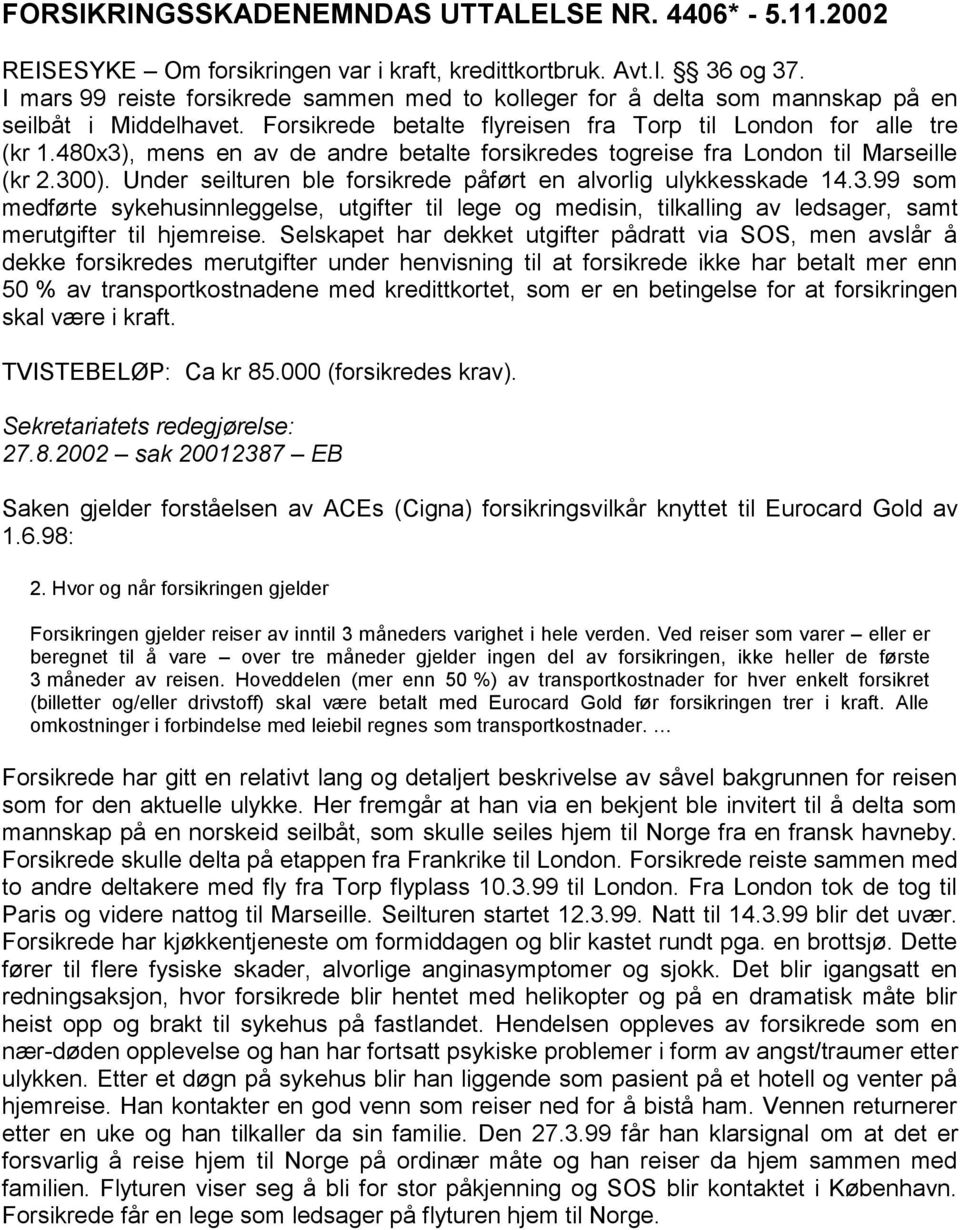 FORSIKRINGSSKADENEMNDAS UTTALELSE NR. 4406* - 5.11.2002

REISESYKE – Om forsikringen var i kraft, kredittkortbruk. Avt.l. §§ 36 og 37.
I mars 99 reiste forsikrede sammen med to kolleger for å delta som mannskap på en seilbåt i Middelhavet. Forsikrede betalte flyreisen fra Torp til London for alle tre (kr 1.480x3), mens en av de andre betalte forsikredes togreise fra London til Marseille (kr 2.300). Under seilturen ble forsikrede påført en alvorlig ulykkesskade 14.3.99 som medførte sykehusinnleggelse, utgifter til lege og medisin, tilkalling av ledsager, samt merutgifter til hjemreise. Selskapet har dekket utgifter pådratt via SOS, men avslår å dekke forsikredes merutgifter under henvisning til at forsikrede ikke har betalt mer enn 50 % av transportkostnadene med kredittkortet, som er en betingelse for at forsikringen skal være i kraft.

TVISTEBELØP: Ca kr 85.000 (forsikredes krav).

Sekretariatets redegjørelse:
27.8.2002 – sak 20012387 – EB

Saken gjelder forståelsen av ACEs (Cigna) forsikringsvilkår knyttet til Eurocard Gold av 1.6.98:

2. Hvor og når forsikringen gjelder

Forsikringen gjelder reiser av inntil 3 måneders varighet i hele verden. Ved reiser som varer – eller er beregnet til å vare – over tre måneder gjelder ingen del av forsikringen, ikke heller de første 3 måneder av reisen. Hoveddelen (mer enn 50 %) av transportkostnader for hver enkelt forsikret (billetter og/eller drivstoff) skal være betalt med Eurocard Gold før forsikringen trer i kraft. Alle omkostninger i forbindelse med leiebil regnes som transportkostnader. …

Forsikrede har gitt en relativt lang og detaljert beskrivelse av såvel bakgrunnen for reisen som for den aktuelle ulykke. Her fremgår at han via en bekjent ble invitert til å delta som mannskap på en norskeid seilbåt, som skulle seiles hjem til Norge fra en fransk havneby. Forsikrede skulle delta på etappen fra Frankrike til London. Forsikrede reiste sammen med to andre deltakere med fly fra Torp flyplass 10.3.99 til London. Fra London tok de tog til Paris og videre nattog til Marseille. Seilturen startet 12.3.99. Natt til 14.3.99 blir det uvær. Forsikrede har kjøkkentjeneste om formiddagen og blir kastet rundt pga. en brottsjø. Dette fører til flere fysiske skader, alvorlige anginasymptomer og sjokk. Det blir igangsatt en redningsaksjon, hvor forsikrede blir hentet med helikopter og på en dramatisk måte blir heist opp og brakt til sykehus på fastlandet. Hendelsen oppleves av forsikrede som en nær-døden opplevelse og han har fortsatt psykiske problemer i form av angst/traumer etter ulykken. Etter et døgn på sykehus blir han liggende som pasient på et hotell og venter på hjemreise. Han kontakter en god venn som reiser ned for å bistå ham. Vennen returnerer etter en uke og han tilkaller da sin familie. Den 27.3.99 får han klarsignal om at det er forsvarlig å reise hjem til Norge på ordinær måte og han reiser da hjem sammen med familien. Flyturen viser seg å bli for stor påkjenning og SOS blir kontaktet i København. Forsikrede får en lege som ledsager på flyturen hjem til Norge.